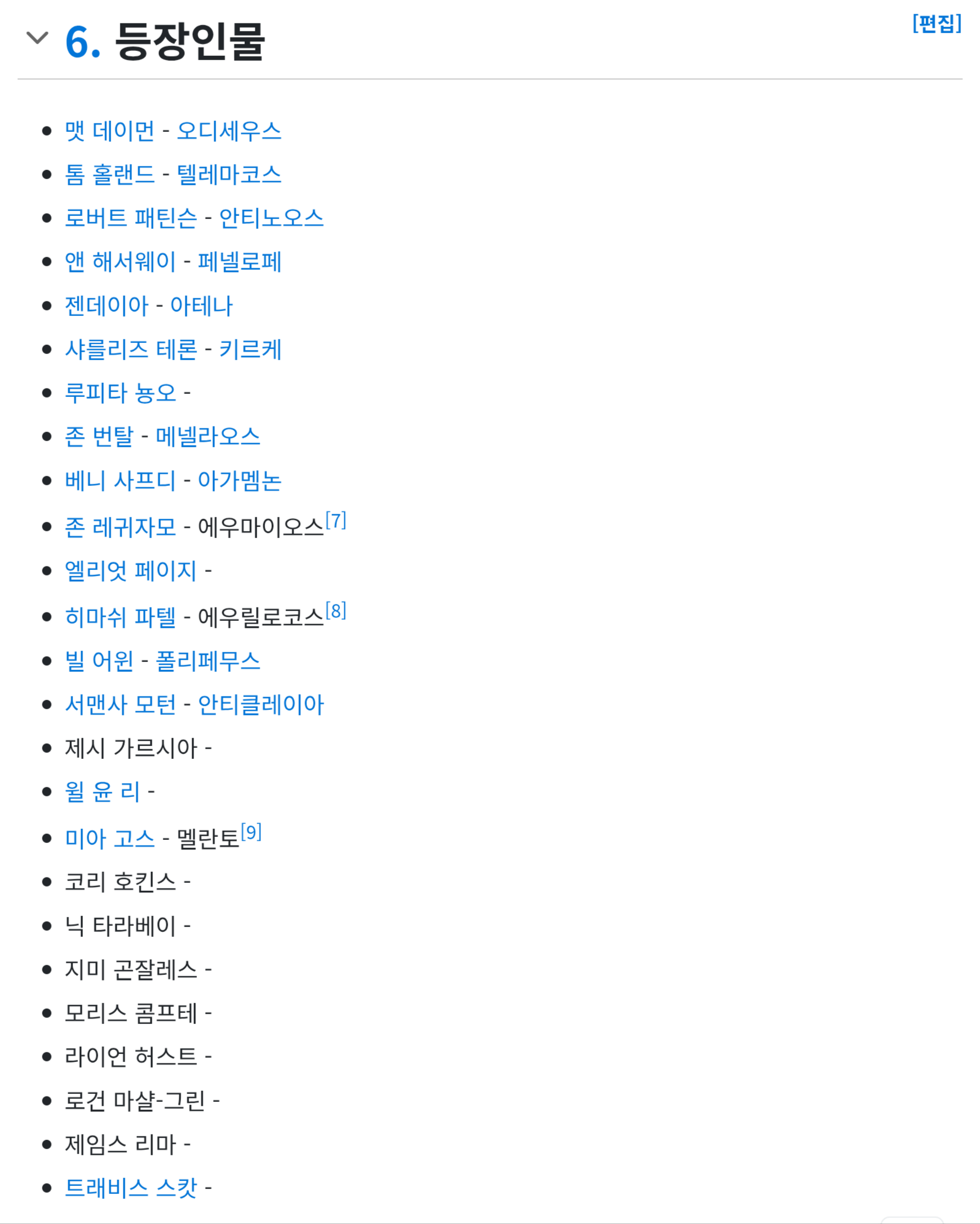 6. 등장인물

[편집]

- 맷 데이먼 - 오디세우스
- 톰 홀랜드 - 텔레마코스
- 로버트 패틴슨 - 안티노오스
- 앤 해서웨이 - 페넬로페
- 젠데이아 - 아테나
- 샤를리즈 테론 - 키르케
- 루피타 뇽오 -
- 존 번탈 - 메넬라오스
- 베니 사프디 - 아가멤논
- 존 레귀자모 - 에우마이오스[7]
- 엘리엇 페이지 -
- 히마쉬 파텔 - 에우릴로코스[8]
- 빌 어윈 - 폴리페무스
- 서맨사 모턴 - 안티클레이아
- 제시 가르시아 -
- 윌 윤 리 -
- 미아 고스 - 멜란토[9]
- 코리 호킨스 -
- 닉 타라베이 -
- 지미 곤잘레스 -
- 모리스 콤프테 -
- 라이언 허스트 -
- 로건 마샬-그린 -
- 제임스 리마 -
- 트래비스 스캇 -